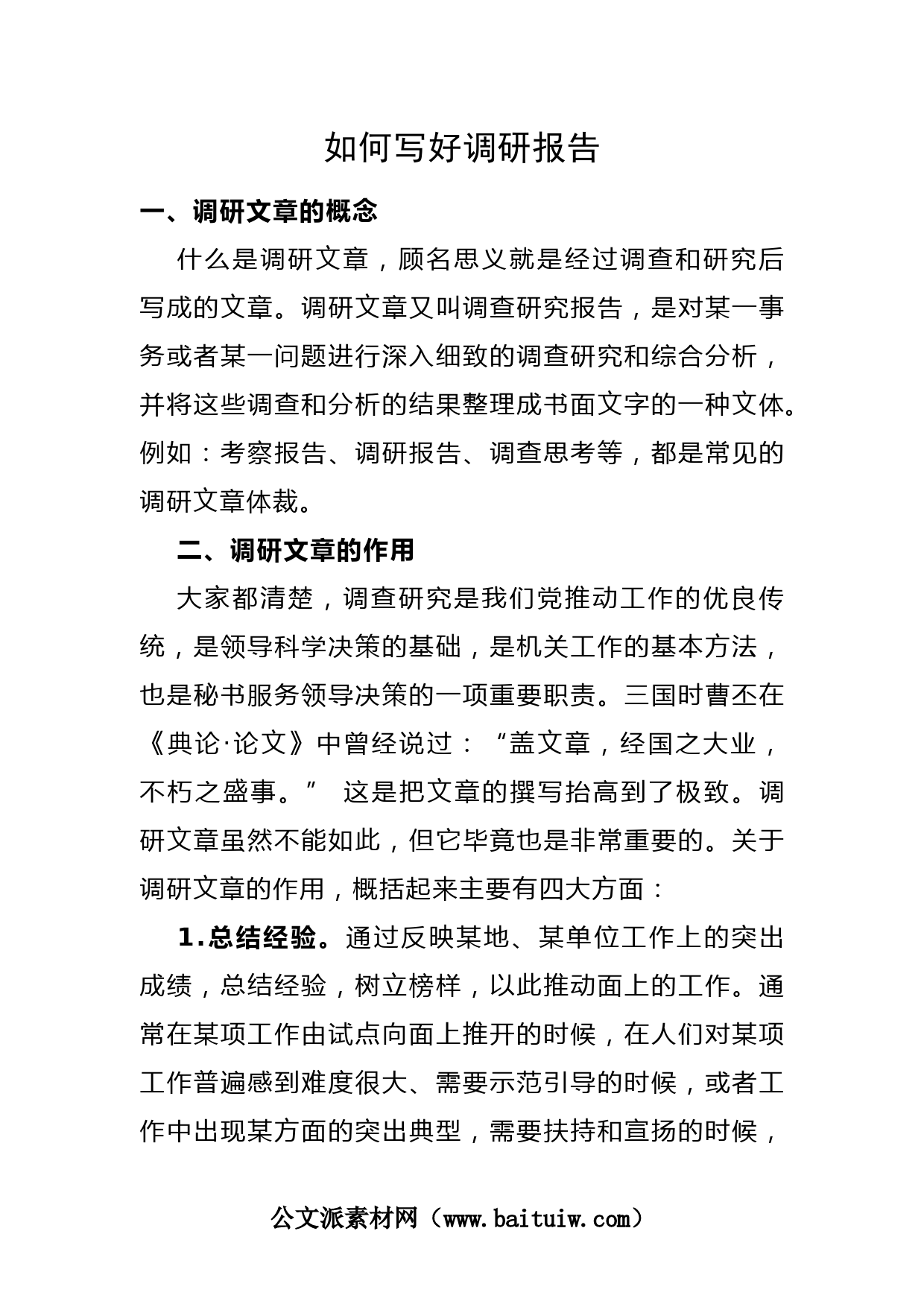 如何写好调研报告

一、调研文章的概念

什么是调研文章，顾名思义就是经过调查和研究后写成的文章。调研文章又叫调查研究报告，是对某一事务或者某一问题进行深入细致的调查研究和综合分析，并将这些调查和分析的结果整理成书面文字的一种文体。例如：考察报告、调研报告、调查思考等，都是常见的调研文章体裁。

二、调研文章的作用

大家都清楚，调查研究是我们党推动工作的优良传统，是领导科学决策的基础，是机关工作的基本方法，也是秘书服务领导决策的一项重要职责。三国时曹丕在《典论·论文》中曾经说过：“盖文章，经国之大业，不朽之盛事。” 这是把文章的撰写抬高到了极致。调研文章虽然不能如此，但它毕竟也是非常重要的。关于调研文章的作用，概括起来主要有四大方面：

1.总结经验。通过反映某地、某单位工作上的突出成绩，总结经验，树立榜样，以此推动面上的工作。通常在某项工作由试点向面上推开的时候，在人们对某项工作普遍感到难度很大、需要示范引导的时候，或者工作中出现某方面的突出典型，需要扶持和宣扬的时候，

公文派素材网（www.baituiw.com）